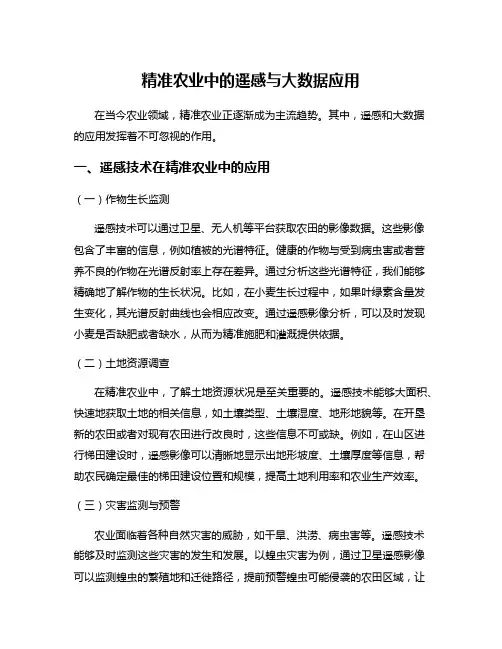 精准农业中的遥感与大数据应用

在当今农业领域，精准农业正逐渐成为主流趋势。其中，遥感和大数据的应用发挥着不可忽视的作用。

一、遥感技术在精准农业中的应用

（一）作物生长监测

遥感技术可以通过卫星、无人机等平台获取农田的影像数据。这些影像包含了丰富的信息，例如植被的光谱特征。健康的作物与受到病虫害或者营养不良的作物在光谱反射率上存在差异。通过分析这些光谱特征，我们能够精确地了解作物的生长状况。比如，在小麦生长过程中，如果叶绿素含量发生变化，其光谱反射曲线也会相应改变。通过遥感影像分析，可以及时发现小麦是否缺肥或者缺水，从而为精准施肥和灌溉提供依据。

（二）土地资源调查

在精准农业中，了解土地资源状况是至关重要的。遥感技术能够大面积、快速地获取土地的相关信息，如土壤类型、土壤湿度、地形地貌等。在开垦新的农田或者对现有农田进行改良时，这些信息不可或缺。例如，在山区进行梯田建设时，遥感影像可以清晰地显示出地形坡度、土壤厚度等信息，帮助农民确定最佳的梯田建设位置和规模，提高土地利用率和农业生产效率。

（三）灾害监测与预警

农业面临着各种自然灾害的威胁，如干旱、洪涝、病虫害等。遥感技术能够及时监测这些灾害的发生和发展。以蝗虫灾害为例，通过卫星遥感影像可以监测蝗虫的繁殖地和迁徙路径，提前预警蝗虫可能侵袭的农田区域，让